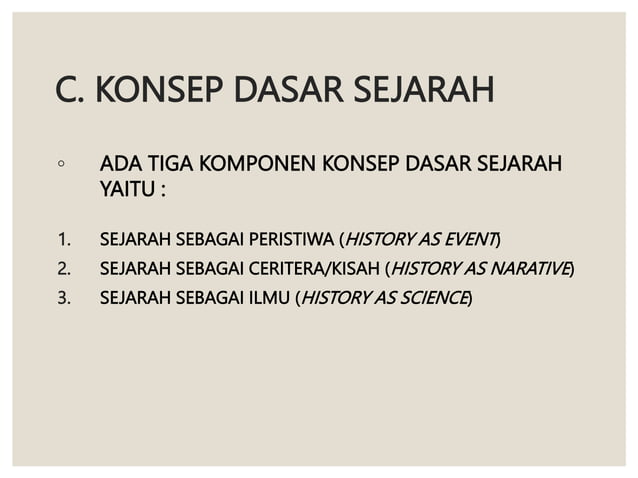 C. KONSEP DASAR SEJARAH

◦ ADA TIGA KOMPONEN KONSEP DASAR SEJARAH YAITU :

1. SEJARAH SEBAGAI PERISTIWA (HISTORY AS EVENT)
2. SEJARAH SEBAGAI CERITERA/KISAH (HISTORY AS NARATIVE)
3. SEJARAH SEBAGAI ILMU (HISTORY AS SCIENCE)